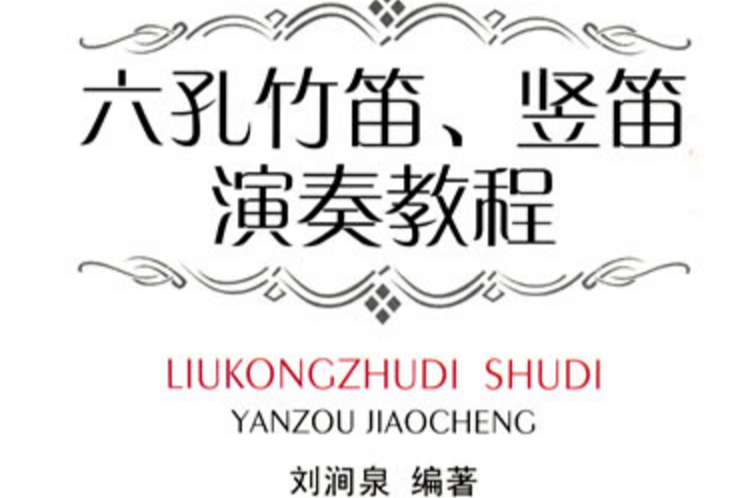 六孔竹笛、竖笛
演奏教程

LIUKONGZHUDI SHUDI
YANZOU JIAOCHENG

刘涧泉 编著